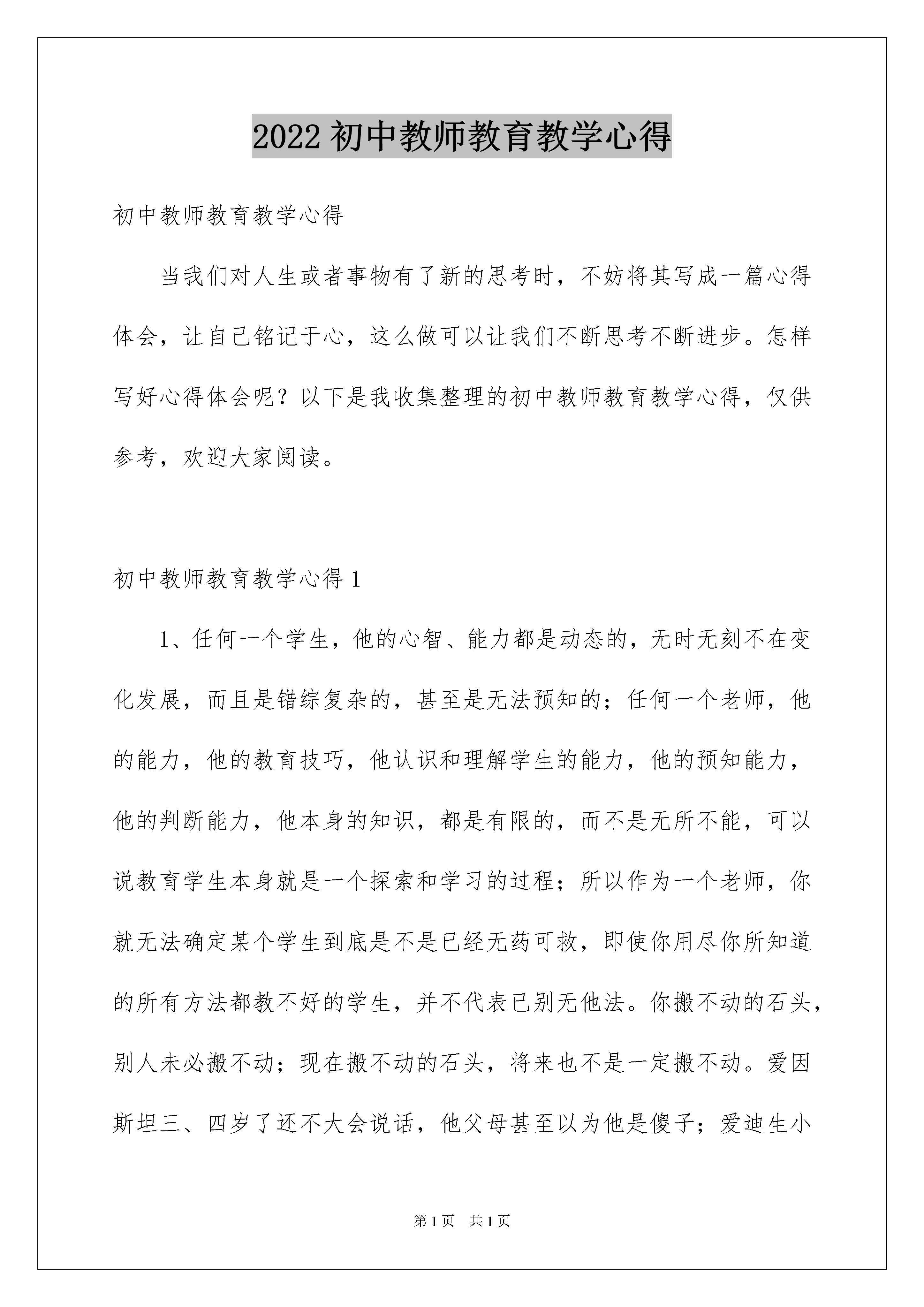 2022 初中教师教育教学心得

初中教师教育教学心得

当我们对人生或者事物有了新的思考时，不妨将其写成一篇心得体会，让自己铭记于心，这么做可以让我们不断思考不断进步。怎样写好心得体会呢？以下是我收集整理的初中教师教育教学心得，仅供参考，欢迎大家阅读。

初中教师教育教学心得 1

1、任何一个学生，他的心智、能力都是动态的，无时无刻不在变化发展，而且是错综复杂的，甚至是无法预知的；任何一个老师，他的能力，他的教育技巧，他认识和理解学生的能力，他的预知能力，他的判断能力，他本身的知识，都是有限的，而不是无所不能，可以说教育学生本身就是一个探索和学习的过程；所以作为一个老师，你就无法确定某个学生到底是不是已经无药可救，即使你用尽你所知道的所有方法都教不好的学生，并不代表已别无他法。你搬不动的石头，别人未必搬不动；现在搬不动的石头，将来也不是一定搬不动。爱因斯坦三、四岁了还不大会说话，他父母甚至以为他是傻子；爱迪生小

第 1 页　共 1 页